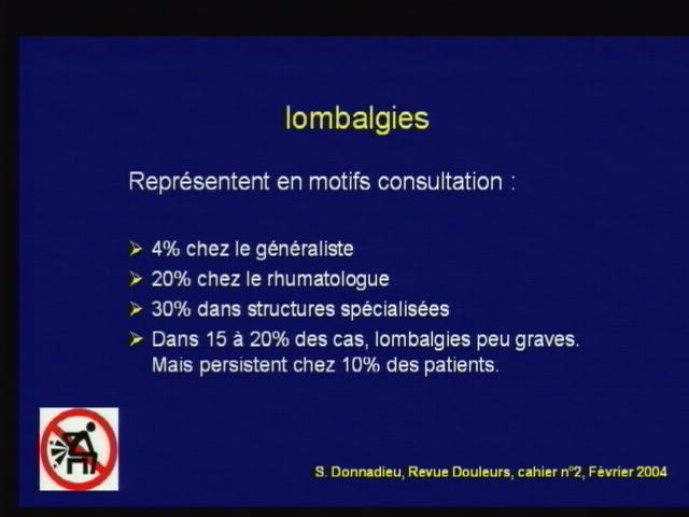 lombalgies

Représentent en motifs consultation :

➢ 4% chez le généraliste
➢ 20% chez le rhumatologue
➢ 30% dans structures spécialisées
➢ Dans 15 à 20% des cas, lombalgies peu graves. Mais persistent chez 10% des patients.

S. Donnadieu, Revue Douleurs, cahier n°2, Février 2004